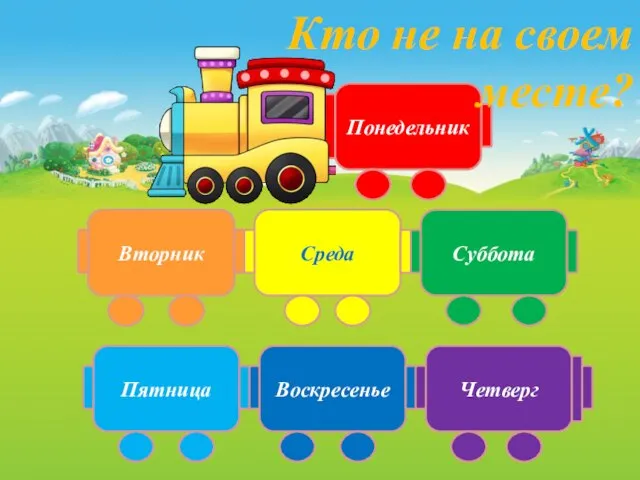 Кто не на своем месте?

Понедельник

Вторник

Среда

Суббота

Пятница

Воскресенье

Четверг